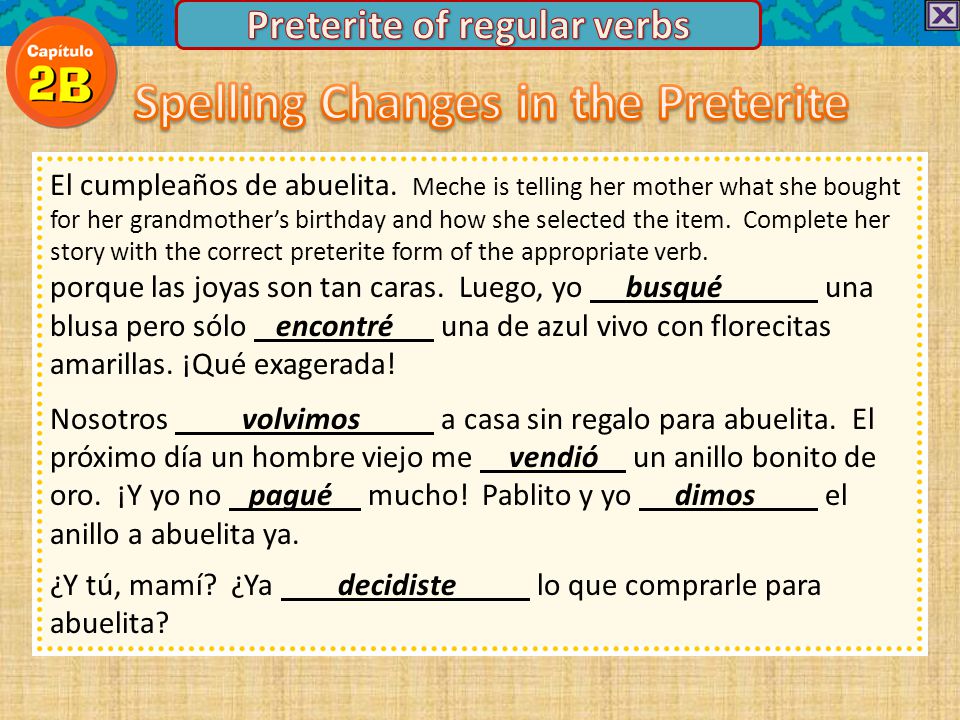 Preterite of regular verbs

Capítulo 2B

Spelling Changes in the Preterite

El cumpleaños de abuelita. Meche is telling her mother what she bought for her grandmother's birthday and how she selected the item. Complete her story with the correct preterite form of the appropriate verb.

porque las joyas son tan caras. Luego, yo busqué una blusa pero sólo encontré una de azul vivo con florecitas amarillas. ¡Qué exagerada!

Nosotros volvimos a casa sin regalo para abuelita. El próximo día un hombre viejo me vendió un anillo bonito de oro. ¡Y yo no pagué mucho! Pablito y yo dimos el anillo a abuelita ya.

¿Y tú, mamí? ¿Ya decidiste lo que comprarle para abuelita?